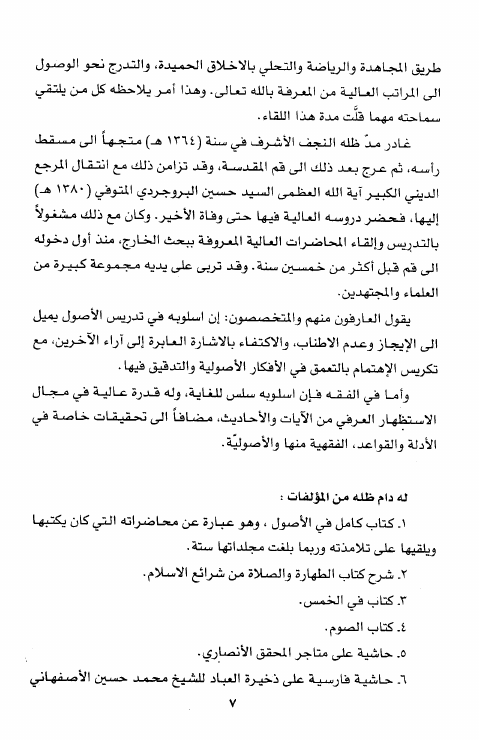 طريق المجاهدة والرياضة والتحلي بالاخلاق الحميدة، والتدرج نحو الوصول الى المراتب العالية من المعرفة بالله تعالى. وهذا أمر يلاحظه كل من يلتقي سماحته مهما قلّت مدة هذا اللقاء.

غادر مدّ ظله النجف الأشرف في سنة (١٣٦٤ هـ) متجهاً الى مسقط رأسه، ثم عرج بعد ذلك الى قم المقدسة، وقد تزامن ذلك مع انتقال المرجع الديني الكبير آية الله العظمى السيد حسين البروجردي المتوفي (١٣٨٠ هـ) إليها، فحضر دروسه العالية فيها حتى وفاة الأخير. وكان مع ذلك مشغولاً بالتدريس وإلقاء المحاضرات العالية المعروفة ببحث الخارج، منذ أول دخوله الى قم قبل أكثر من خمسين سنة. وقد تربى على يديه مجموعة كبيرة من العلماء والمجتهدين.

يقول العارفون منهم والمتخصصون: إن اسلوبه في تدريس الأصول يميل الى الإيجاز وعدم الاطناب، والاكتفاء بالاشارة العابرة إلى آراء الآخرين، مع تكريس الإهتمام بالتعمق في الأفكار الأصولية والتدقيق فيها.

وأما في الفقه فإن اسلوبه سلس للغاية، وله قدرة عالية في مجال الاستظهار العرفي من الآيات والأحاديث، مضافاً الى تحقيقات خاصة في الأدلة والقواعد، الفقهية منها والأصوليّة.

له دام ظله من المؤلفات :

١. كتاب كامل في الأصول ، وهو عبارة عن محاضراته التي كان يكتبها ويلقيها على تلامذته وربما بلغت مجلداتها ستة.

٢. شرح كتاب الطهارة والصلاة من شرائع الاسلام.

٣. كتاب في الخمس.

٤. كتاب الصوم.

٥. حاشية على متاجر المحقق الأنصاري.

٦. حاشية فارسية على ذخيرة العباد للشيخ محمد حسين الأصفهاني

٧